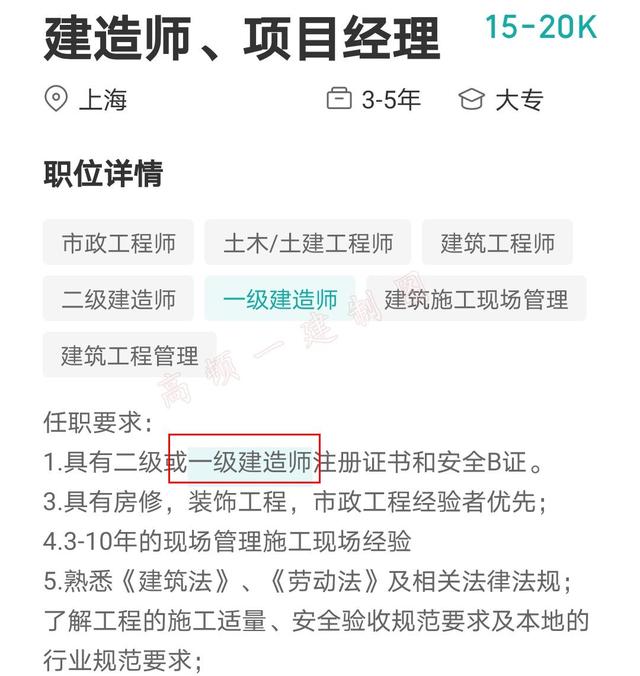 建造师、项目经理 15-20K

上海 3-5年 大专

职位详情

市政工程师 土木/土建工程师 建筑工程师

二级建造师 一级建造师 建筑施工现场管理

建筑工程管理

高顿一建制网

任职要求：
1.具有二级或一级建造师注册证书和安全B证。
3.具有房修，装饰工程，市政工程经验者优先；
4.3-10年的现场管理施工现场经验
5.熟悉《建筑法》、《劳动法》及相关法律法规；了解工程的施工适量、安全验收规范要求及本地的行业规范要求；